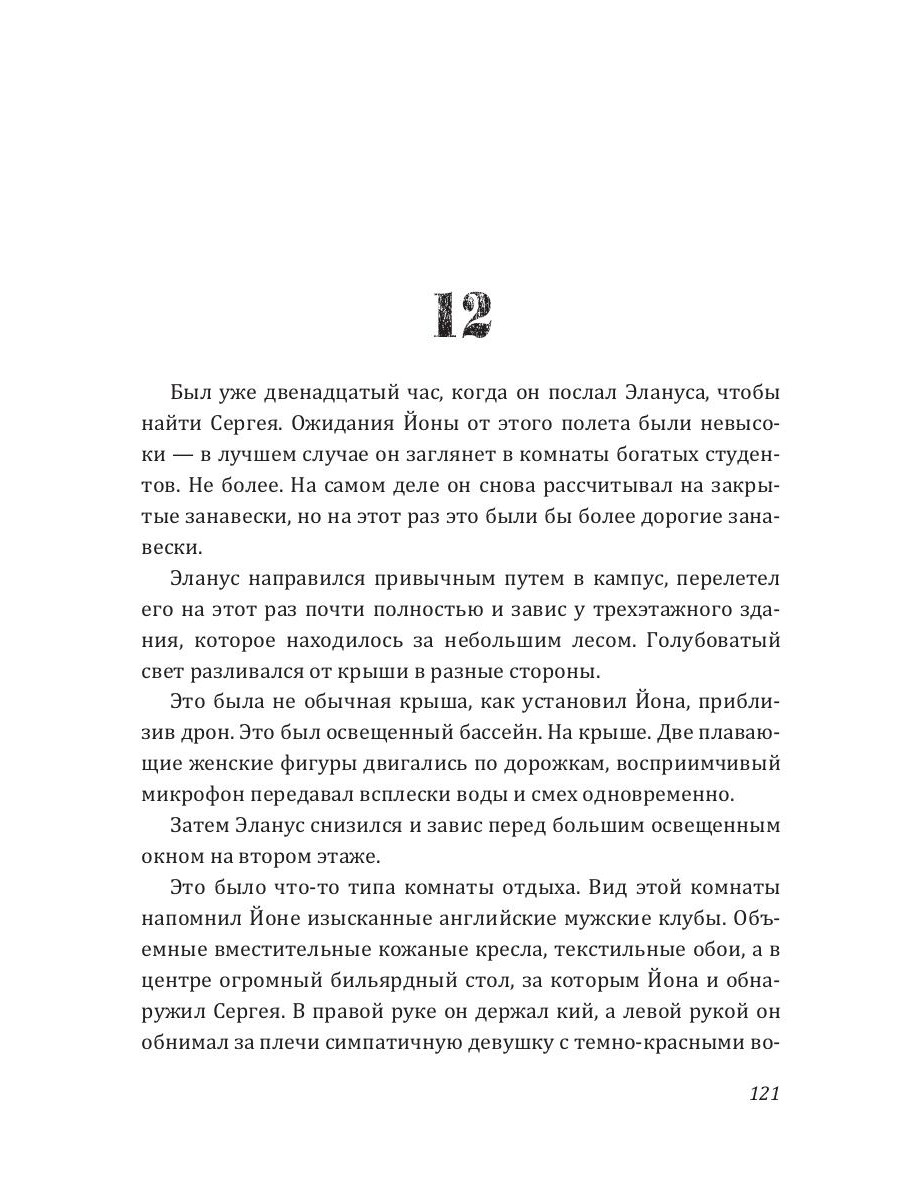 12

Был уже двенадцатый час, когда он послал Элануса, чтобы найти Сергея. Ожидания Йоны от этого полета были невысоки — в лучшем случае он заглянет в комнаты богатых студентов. Не более. На самом деле он снова рассчитывал на закрытые занавески, но на этот раз это были бы более дорогие занавески.

Эланус направился привычным путем в кампус, перелетел его на этот раз почти полностью и завис у трехэтажного здания, которое находилось за небольшим лесом. Голубоватый свет разливался от крыши в разные стороны.

Это была не обычная крыша, как установил Йона, приблизив дрон. Это был освещенный бассейн. На крыше. Две плавающие женские фигуры двигались по дорожкам, восприимчивый микрофон передавал всплески воды и смех одновременно.

Затем Эланус снизился и завис перед большим освещенным окном на втором этаже.

Это было что-то типа комнаты отдыха. Вид этой комнаты напомнил Йоне изысканные английские мужские клубы. Объемные вместительные кожаные кресла, текстильные обои, а в центре огромный бильярдный стол, за которым Йона и обнаружил Сергея. В правой руке он держал кий, а левой рукой он обнимал за плечи симпатичную девушку с темно-красными во-

121